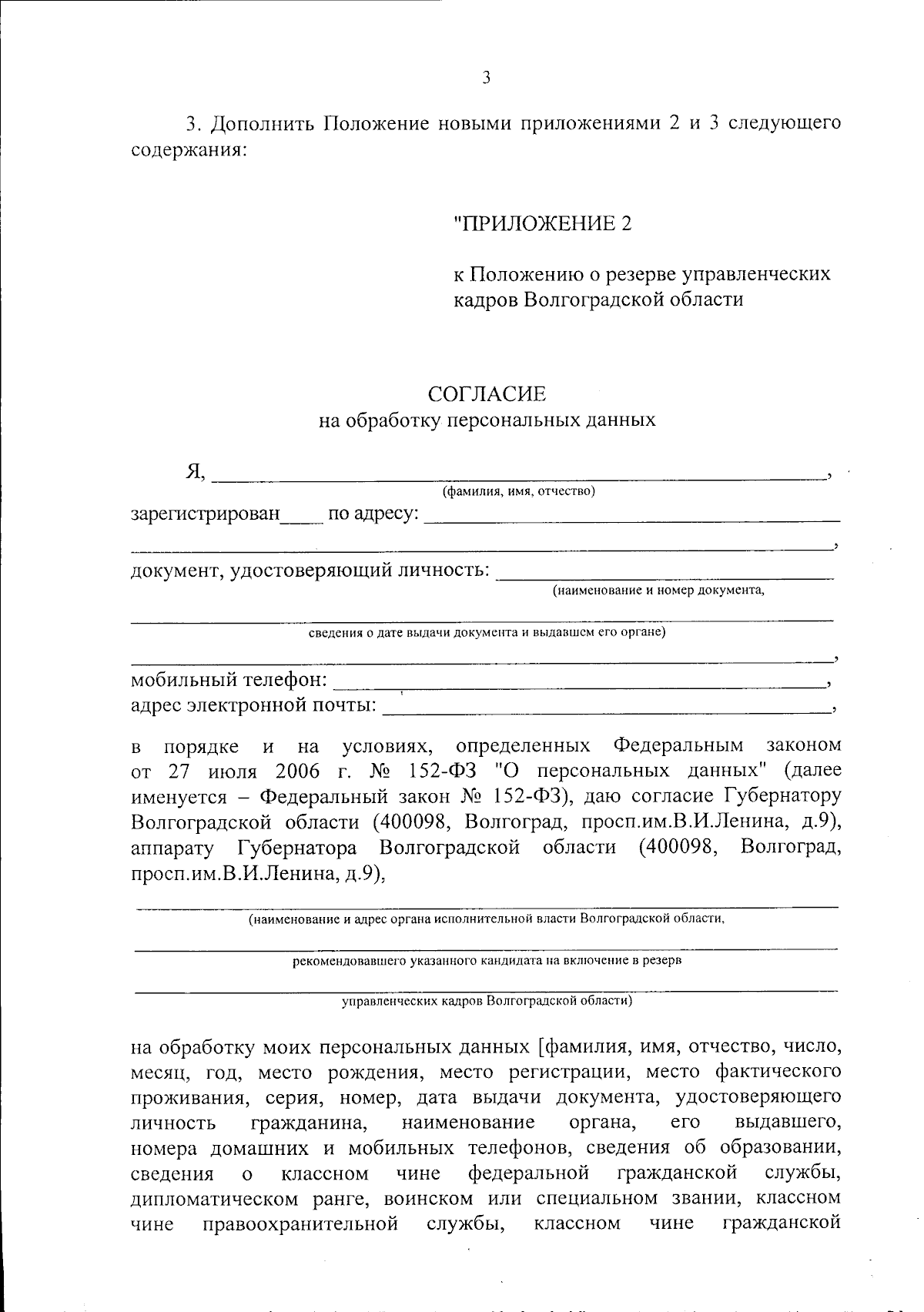 3

3. Дополнить Положение новыми приложениями 2 и 3 следующего содержания:

"ПРИЛОЖЕНИЕ 2

к Положению о резерве управленческих кадров Волгоградской области

СОГЛАСИЕ
на обработку персональных данных

Я, ____,
(фамилия, имя, отчество)

зарегистрирован____ по адресу: ____
____,

документ, удостоверяющий личность: ____
(наименование и номер документа,

____
сведения о дате выдачи документа и выдавшем его органе)

____,

мобильный телефон: ____,
адрес электронной почты: ____,

в порядке и на условиях, определенных Федеральным законом от 27 июля 2006 г. № 152-ФЗ "О персональных данных" (далее именуется – Федеральный закон № 152-ФЗ), даю согласие Губернатору Волгоградской области (400098, Волгоград, просп.им.В.И.Ленина, д.9), аппарату Губернатора Волгоградской области (400098, Волгоград, просп.им.В.И.Ленина, д.9),

____
(наименование и адрес органа исполнительной власти Волгоградской области,

____
рекомендовавшего указанного кандидата на включение в резерв

____
управленческих кадров Волгоградской области)

на обработку моих персональных данных [фамилия, имя, отчество, число, месяц, год, место рождения, место регистрации, место фактического проживания, серия, номер, дата выдачи документа, удостоверяющего личность гражданина, наименование органа, его выдавшего, номера домашних и мобильных телефонов, сведения об образовании, сведения о классном чине федеральной гражданской службы, дипломатическом ранге, воинском или специальном звании, классном чине правоохранительной службы, классном чине гражданской